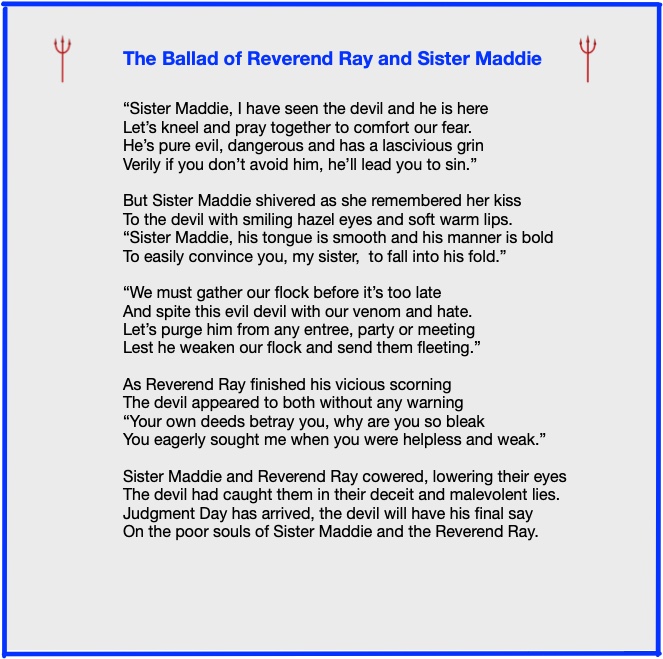 The Ballad of Reverend Ray and Sister Maddie

“Sister Maddie, I have seen the devil and he is here
Let’s kneel and pray together to comfort our fear.
He’s pure evil, dangerous and has a lascivious grin
Verily if you don’t avoid him, he’ll lead you to sin.”

But Sister Maddie shivered as she remembered her kiss
To the devil with smiling hazel eyes and soft warm lips.
“Sister Maddie, his tongue is smooth and his manner is bold
To easily convince you, my sister, to fall into his fold.”

“We must gather our flock before it’s too late
And spite this evil devil with our venom and hate.
Let’s purge him from any entree, party or meeting
Lest he weaken our flock and send them fleeting.”

As Reverend Ray finished his vicious scorning
The devil appeared to both without any warning
“Your own deeds betray you, why are you so bleak
You eagerly sought me when you were helpless and weak.”

Sister Maddie and Reverend Ray cowered, lowering their eyes
The devil had caught them in their deceit and malevolent lies.
Judgment Day has arrived, the devil will have his final say
On the poor souls of Sister Maddie and the Reverend Ray.